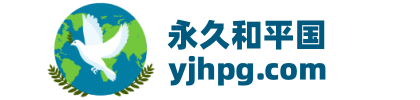 永久和平国
yjhpg.com